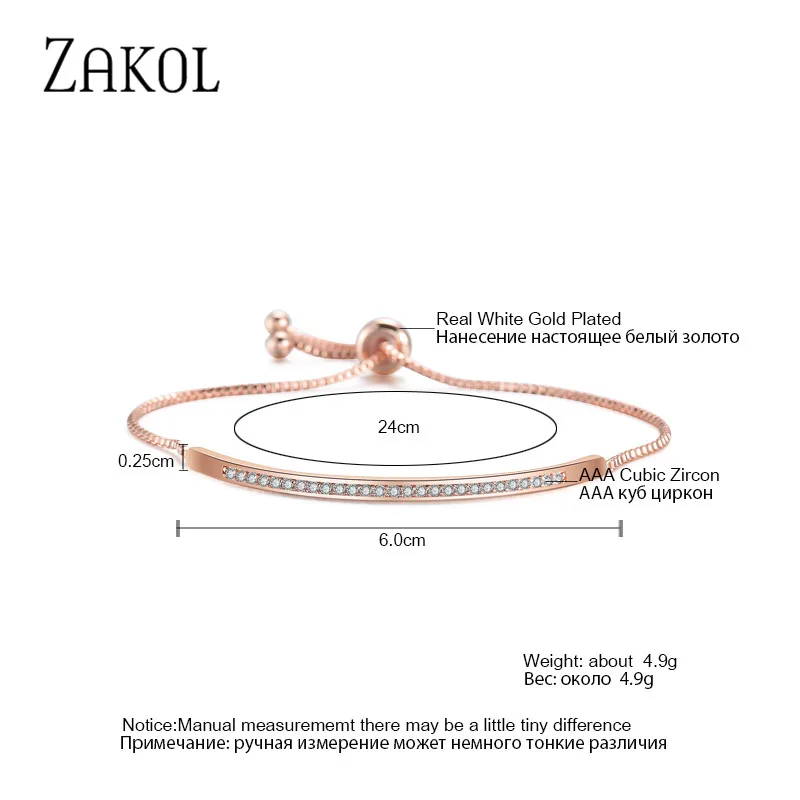 ZAKOL

Real White Gold Plated
Нанесение настоящее белый золото

24cm

0.25cm

AAA Cubic Zircon
AAA куб циркон

6.0cm

Weight: about 4.9g
Вес: около 4.9g

Notice:Manual measurememt there may be a little tiny difference
Примечание: ручная измерение может немного тонкие различия